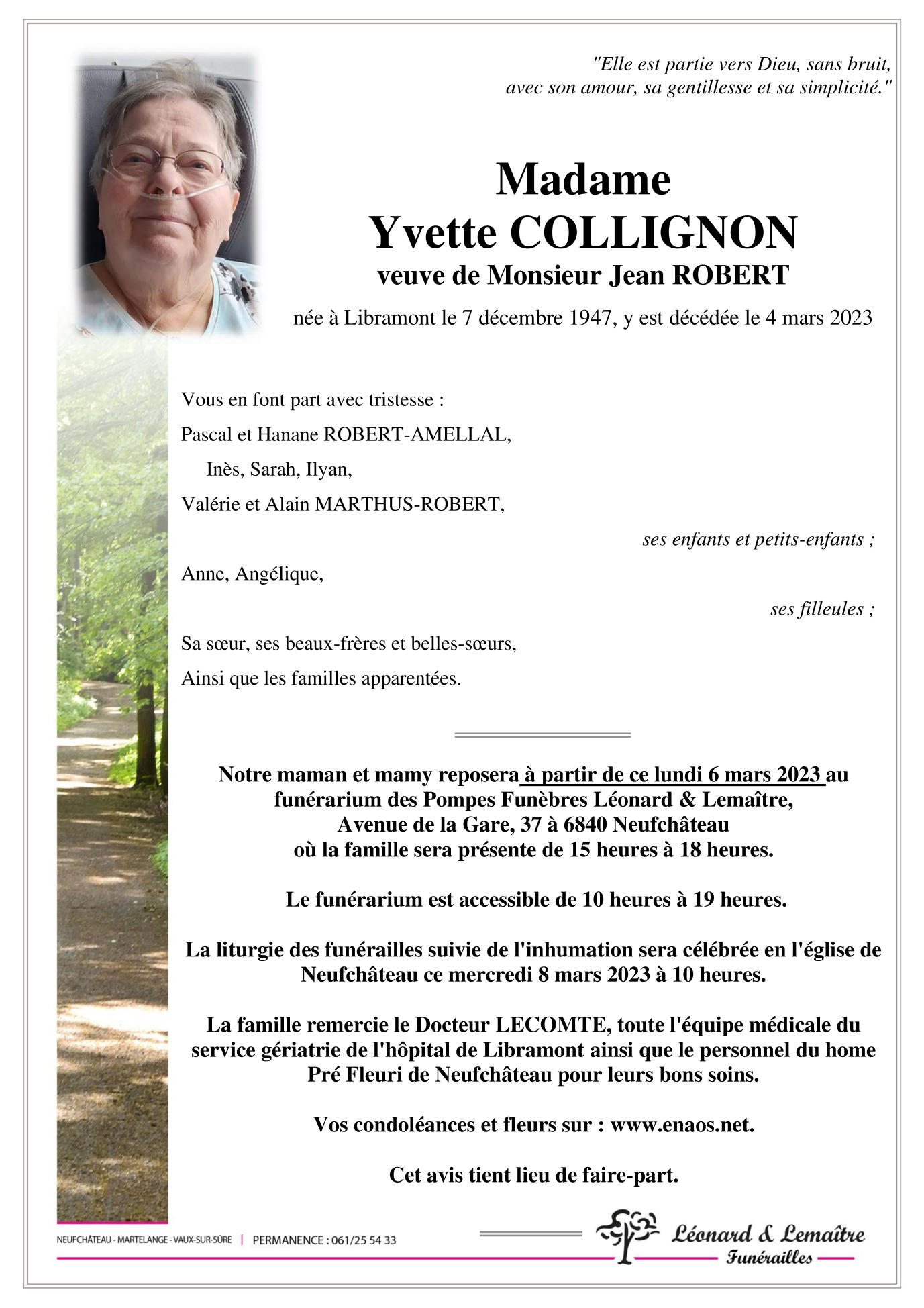 "Elle est partie vers Dieu, sans bruit, avec son amour, sa gentillesse et sa simplicité."

Madame
Yvette COLLIGNON
veuve de Monsieur Jean ROBERT

née à Libramont le 7 décembre 1947, y est décédée le 4 mars 2023

Vous en font part avec tristesse :

Pascal et Hanane ROBERT-AMELLAL,

Inès, Sarah, Ilyan,

Valérie et Alain MARTHUS-ROBERT,

ses enfants et petits-enfants ;

Anne, Angélique,

ses filleules ;

Sa sœur, ses beaux-frères et belles-sœurs,

Ainsi que les familles apparentées.

Notre maman et mamy reposera à partir de ce lundi 6 mars 2023 au funérarium des Pompes Funèbres Léonard & Lemaître, Avenue de la Gare, 37 à 6840 Neufchâteau où la famille sera présente de 15 heures à 18 heures.

Le funérarium est accessible de 10 heures à 19 heures.

La liturgie des funérailles suivie de l'inhumation sera célébrée en l'église de Neufchâteau ce mercredi 8 mars 2023 à 10 heures.

La famille remercie le Docteur LECOMTE, toute l'équipe médicale du service gériatrie de l'hôpital de Libramont ainsi que le personnel du home Pré Fleuri de Neufchâteau pour leurs bons soins.

Vos condoléances et fleurs sur : www.enaos.net.

Cet avis tient lieu de faire-part.

NEUFCHÂTEAU - MARTELANGE - VAUX-SUR-SÛRE | PERMANENCE : 061/25 54 33

Léonard & Lemaître
Funérailles